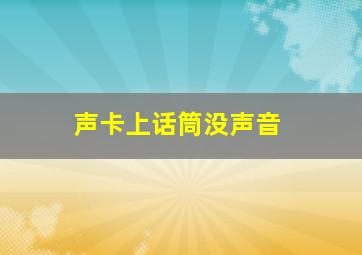 声卡上话筒没声音